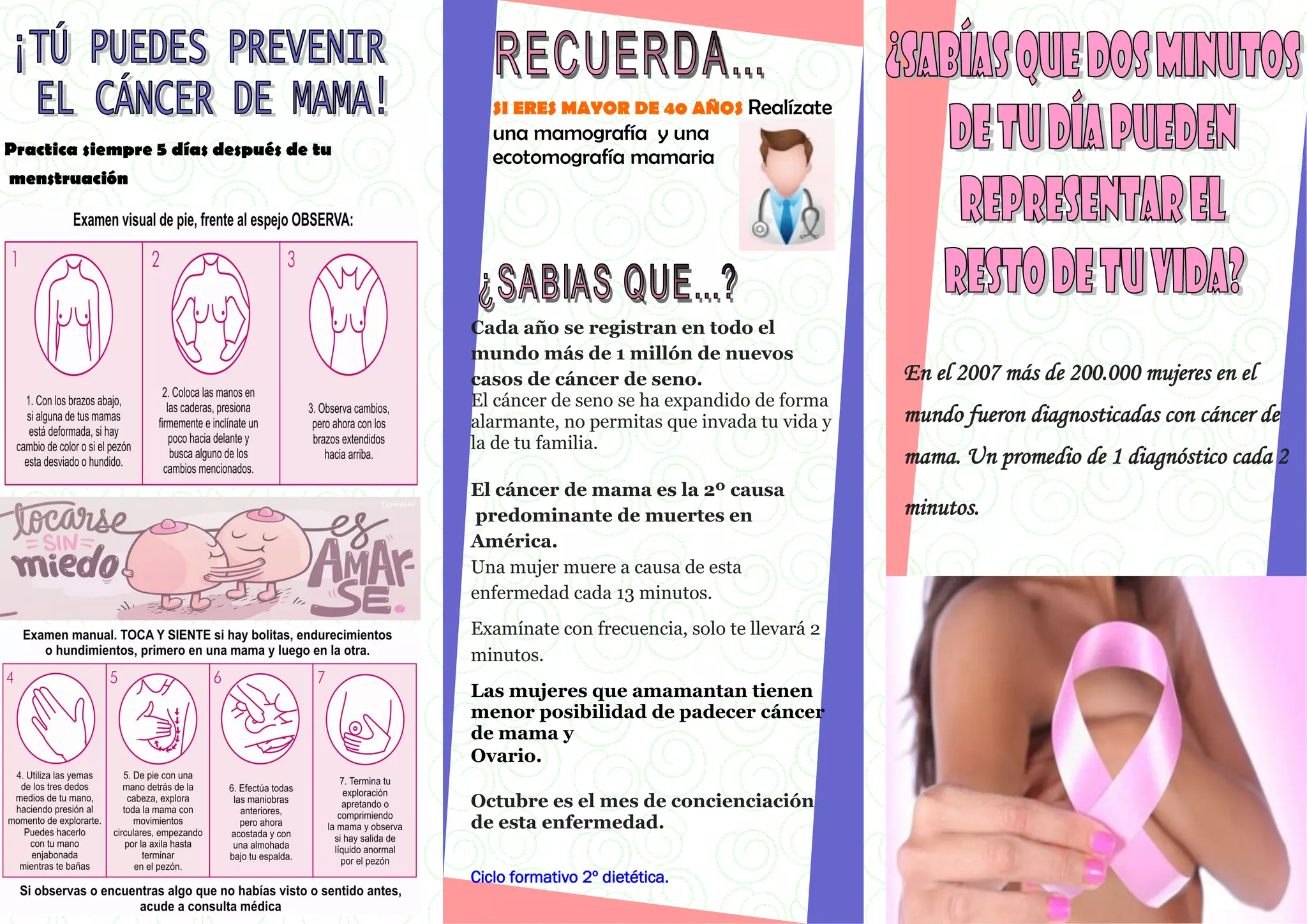 ¡TÚ PUEDES PREVENIR EL CÁNCER DE MAMA!

Practica siempre 5 días después de tu menstruación

Examen visual de pie, frente al espejo OBSERVA:

1

1. Con los brazos abajo, si alguna de tus mamas está deformada, si hay cambio de color o si el pezón esta desviado o hundido.

2

2. Coloca las manos en las caderas, presiona firmemente e inclínate un poco hacia delante y busca alguno de los cambios mencionados.

3

3. Observa cambios, pero ahora con los brazos extendidos hacia arriba.

tocarse SIN miedo es AMAR-SE.

Examen manual. TOCA Y SIENTE si hay bolitas, endurecimientos o hundimientos, primero en una mama y luego en la otra.

4

4. Utiliza las yemas de los tres dedos medios de tu mano, haciendo presión al momento de explorarte. Puedes hacerlo con tu mano enjabonada mientras te bañas

5

5. De pie con una mano detrás de la cabeza, explora toda la mama con movimientos circulares, empezando por la axila hasta terminar en el pezón.

6

6. Efectúa todas las maniobras anteriores, pero ahora acostada y con una almohada bajo tu espalda.

7

7. Termina tu exploración apretando o comprimiendo la mama y observa si hay salida de líquido anormal por el pezón

Si observas o encuentras algo que no habías visto o sentido antes, acude a consulta médica

RECUERDA...

SI ERES MAYOR DE 40 AÑOS Realízate una mamografía y una ecotomografía mamaria

¿SABIAS QUE...?

Cada año se registran en todo el mundo más de 1 millón de nuevos casos de cáncer de seno.
El cáncer de seno se ha expandido de forma alarmante, no permitas que invada tu vida y la de tu familia.

El cáncer de mama es la 2º causa predominante de muertes en América.
Una mujer muere a causa de esta enfermedad cada 13 minutos.

Examínate con frecuencia, solo te llevará 2 minutos.

Las mujeres que amamantan tienen menor posibilidad de padecer cáncer de mama y Ovario.

Octubre es el mes de concienciación de esta enfermedad.

Ciclo formativo 2º dietética.

¿SABÍAS QUE DOS MINUTOS DE TU DÍA PUEDEN REPRESENTAR EL RESTO DE TU VIDA?

En el 2007 más de 200.000 mujeres en el mundo fueron diagnosticadas con cáncer de mama. Un promedio de 1 diagnóstico cada 2 minutos.